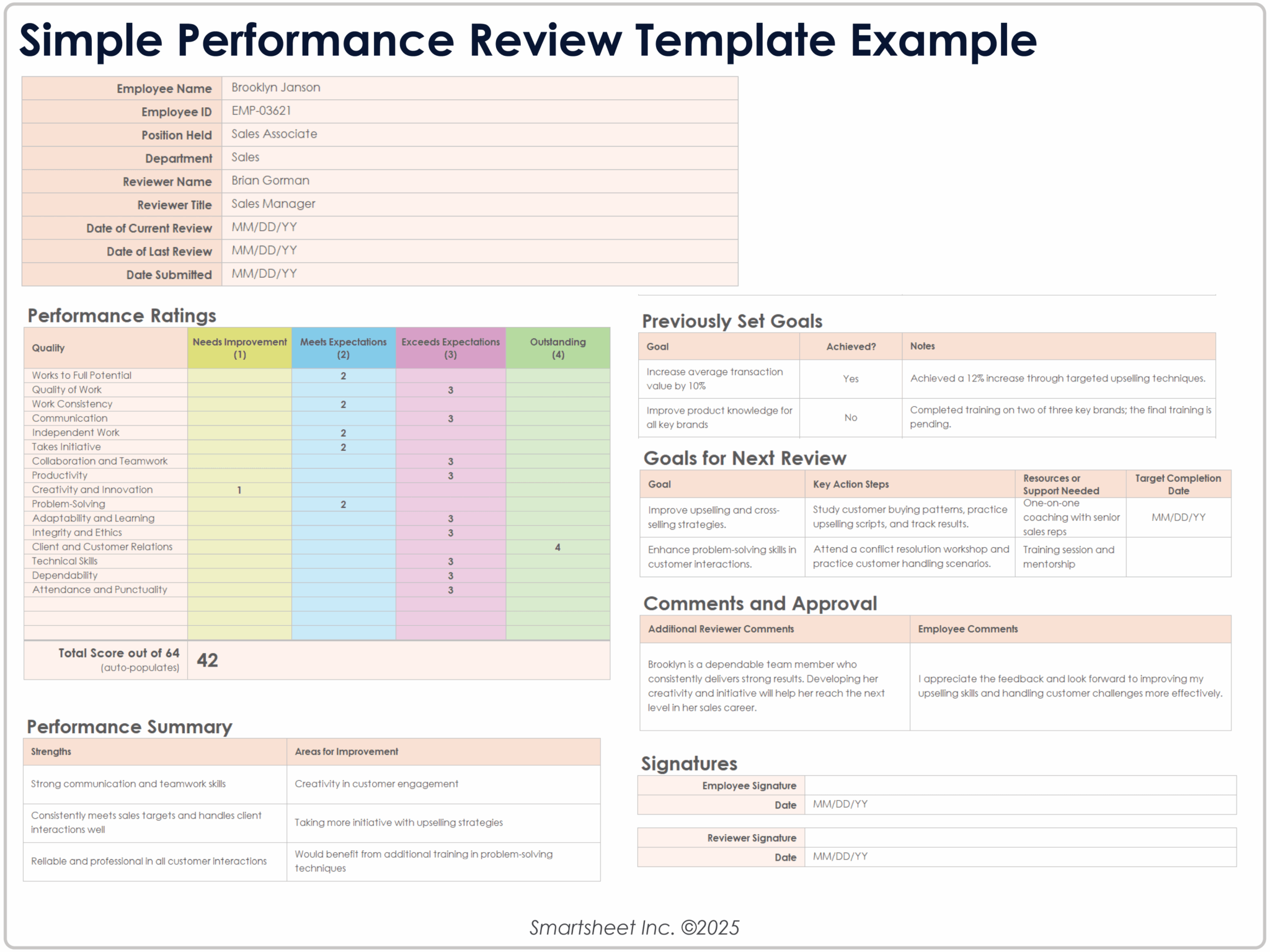 Simple Performance Review Template Example

Employee Name Brooklyn Janson
Employee ID EMP-03621
Position Held Sales Associate
Department Sales
Reviewer Name Brian Gorman
Reviewer Title Sales Manager
Date of Current Review MM/DD/YY
Date of Last Review MM/DD/YY
Date Submitted MM/DD/YY

Performance Ratings

| Quality | Needs Improvement (1) | Meets Expectations (2) | Exceeds Expectations (3) | Outstanding (4) |
|---|---|---|---|---|
| Works to Full Potential | | 2 | | |
| Quality of Work | | | 3 | |
| Work Consistency | | 2 | | |
| Communication | | | 3 | |
| Independent Work | | 2 | | |
| Takes Initiative | | 2 | | |
| Collaboration and Teamwork | | | 3 | |
| Productivity | | | 3 | |
| Creativity and Innovation | 1 | | | |
| Problem-Solving | | 2 | | |
| Adaptability and Learning | | | 3 | |
| Integrity and Ethics | | | 3 | |
| Client and Customer Relations | | | | 4 |
| Technical Skills | | | 3 | |
| Dependability | | | 3 | |
| Attendance and Punctuality | | | 3 | |
| | | | | |
| | | | | |
| | | | | |
| Total Score out of 64 (auto-populates) | 42 | | | |

Performance Summary

| Strengths | Areas for Improvement |
|---|---|
| Strong communication and teamwork skills | Creativity in customer engagement |
| Consistently meets sales targets and handles client interactions well | Taking more initiative with upselling strategies |
| Reliable and professional in all customer interactions | Would benefit from additional training in problem-solving techniques |

Previously Set Goals

| Goal | Achieved? | Notes |
|---|---|---|
| Increase average transaction value by 10% | Yes | Achieved a 12% increase through targeted upselling techniques. |
| Improve product knowledge for all key brands | No | Completed training on two of three key brands; the final training is pending. |

Goals for Next Review

| Goal | Key Action Steps | Resources or Support Needed | Target Completion Date |
|---|---|---|---|
| Improve upselling and cross-selling strategies. | Study customer buying patterns, practice upselling scripts, and track results. | One-on-one coaching with senior sales reps | MM/DD/YY |
| Enhance problem-solving skills in customer interactions. | Attend a conflict resolution workshop and practice customer handling scenarios. | Training session and mentorship | |

Comments and Approval

| Additional Reviewer Comments | Employee Comments |
|---|---|
| Brooklyn is a dependable team member who consistently delivers strong results. Developing her creativity and initiative will help her reach the next level in her sales career. | I appreciate the feedback and look forward to improving my upselling skills and handling customer challenges more effectively. |

Signatures

Employee Signature
Date MM/DD/YY

Reviewer Signature
Date MM/DD/YY

Smartsheet Inc. ©2025